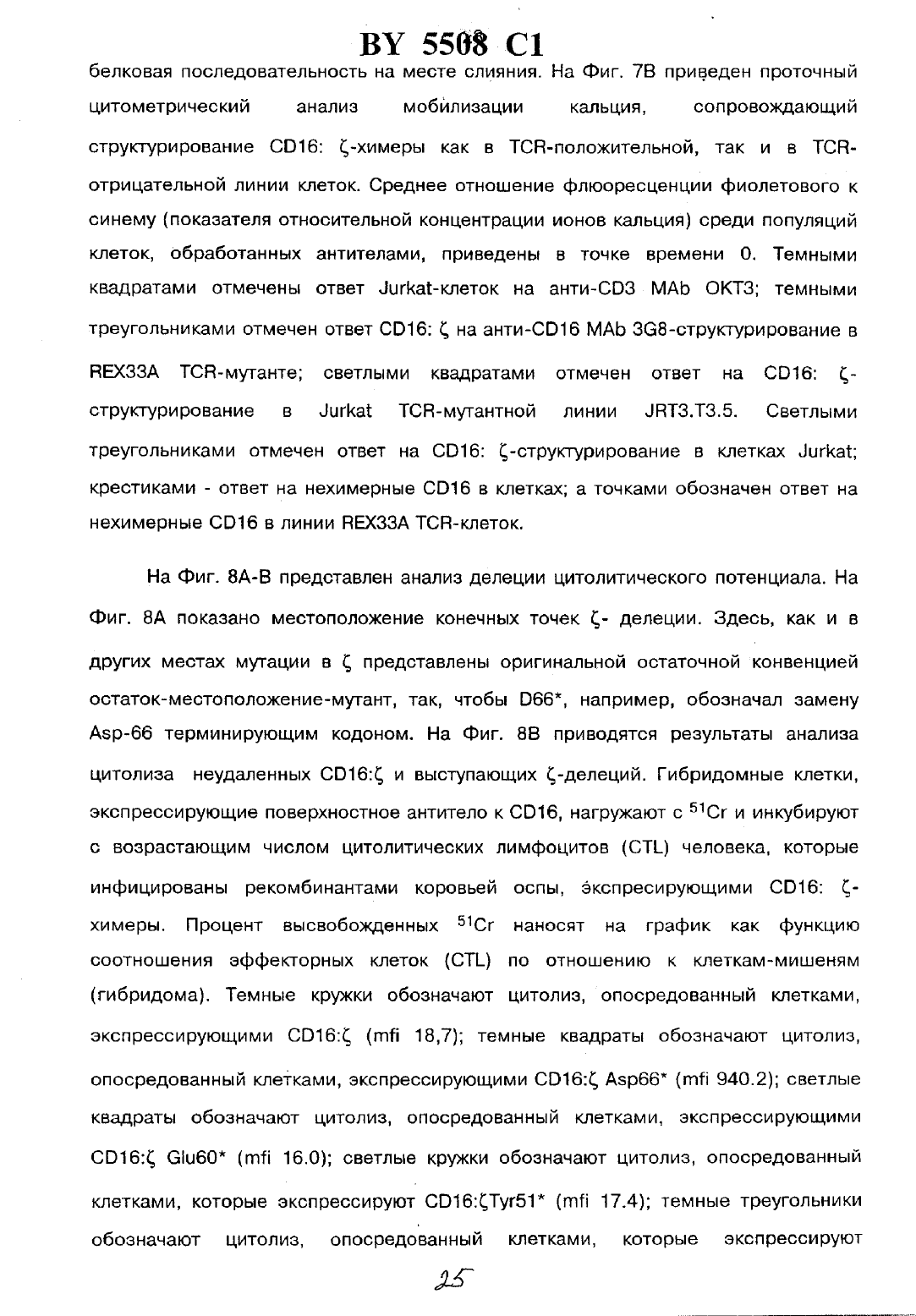 BY 5508 C1

белковая последовательность на месте слияния. На Фиг. 7В приведен проточный цитометрический анализ мобилизации кальция, сопровождающий структурирование CD16: ζ-химеры как в TCR-положительной, так и в TCR-отрицательной линии клеток. Среднее отношение флюоресценции фиолетового к синему (показателя относительной концентрации ионов кальция) среди популяций клеток, обработанных антителами, приведены в точке времени 0. Темными квадратами отмечены ответ Jurkat-клеток на анти-CD3 MAb OKT3; темными треугольниками отмечен ответ CD16: ζ на анти-CD16 MAb 3G8-структурирование в REX33A TCR-мутанте; светлыми квадратами отмечен ответ на CD16: ζ-структурирование в Jurkat TCR-мутантной линии JRT3.T3.5. Светлыми треугольниками отмечен ответ на CD16: ζ-структурирование в клетках Jurkat; крестиками - ответ на нехимерные CD16 в клетках; а точками обозначен ответ на нехимерные CD16 в линии REX33A TCR-клеток.

На Фиг. 8А-В представлен анализ делеции цитолитического потенциала. На Фиг. 8А показано местоположение конечных точек ζ- делеции. Здесь, как и в других местах мутации в ζ представлены оригинальной остаточной конвенцией остаток-местоположение-мутант, так, чтобы D66*, например, обозначал замену Asp-66 терминирующим кодоном. На Фиг. 8В приводятся результаты анализа цитолиза неудаленных CD16:ζ и выступающих ζ-делеций. Гибридомные клетки, экспрессирующие поверхностное антитело к CD16, нагружают с $^{51}Cr$ и инкубируют с возрастающим числом цитолитических лимфоцитов (CTL) человека, которые инфицированы рекомбинантами коровьей оспы, экспресирующими CD16: ζ-химеры. Процент высвобожденных $^{51}Cr$ наносят на график как функцию соотношения эффекторных клеток (CTL) по отношению к клеткам-мишеням (гибридома). Темные кружки обозначают цитолиз, опосредованный клетками, экспрессирующими CD16:ζ (mfi 18,7); темные квадраты обозначают цитолиз, опосредованный клетками, экспрессирующими CD16:ζ Asp66* (mfi 940.2); светлые квадраты обозначают цитолиз, опосредованный клетками, экспрессирующими CD16:ζ Glu60* (mfi 16.0); светлые кружки обозначают цитолиз, опосредованный клетками, которые экспрессируют CD16:ζTyr51* (mfi 17.4); темные треугольники обозначают цитолиз, опосредованный клетками, которые экспрессируют

25